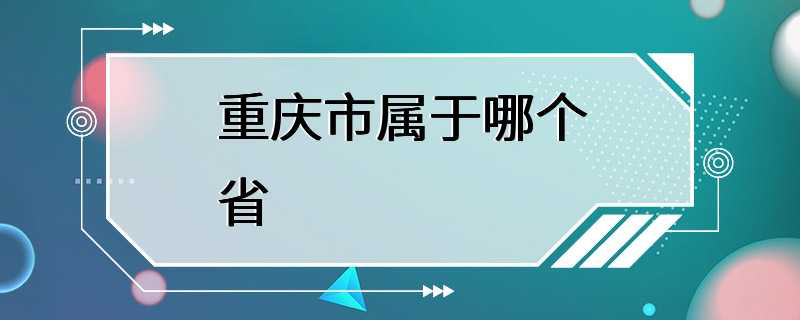 重庆市属于哪个省